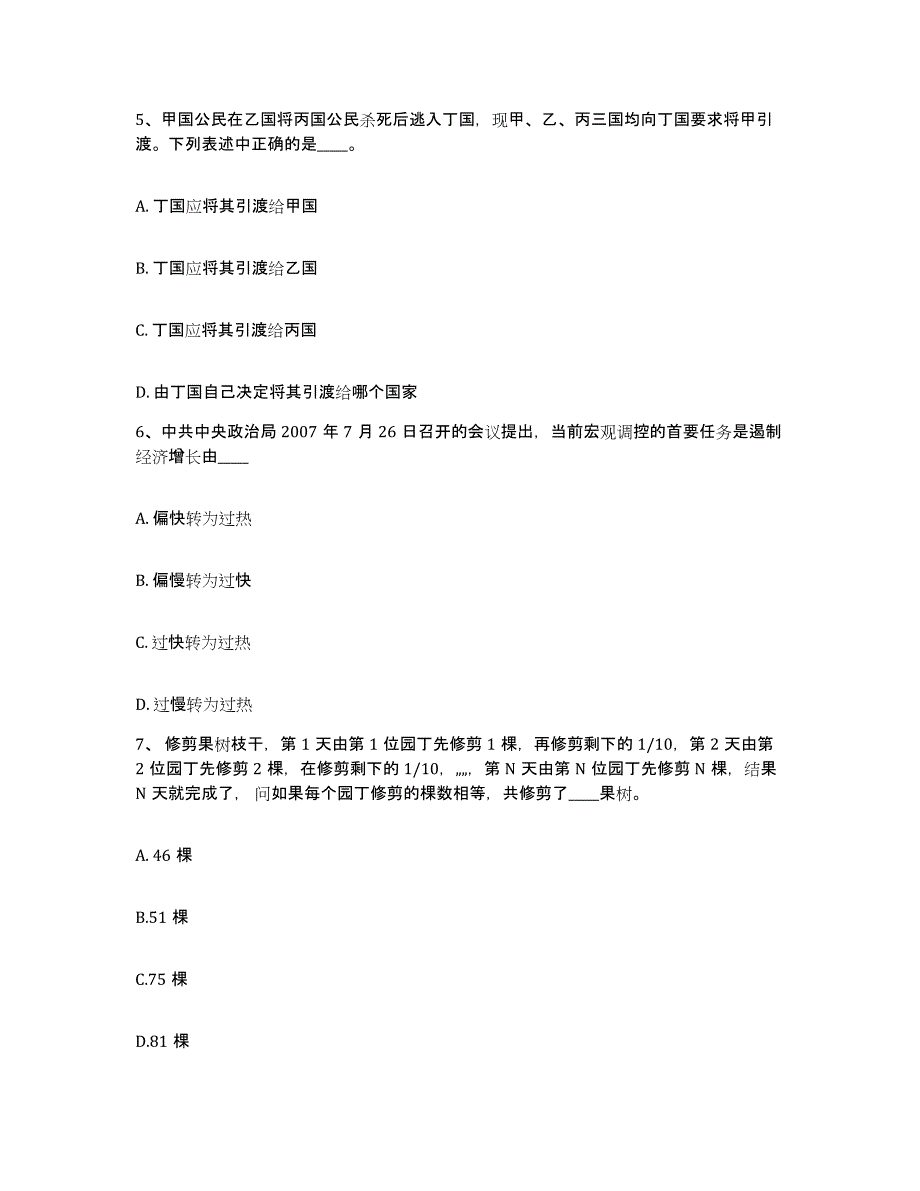 5、甲国公民在乙国将丙国公民杀死后逃入丁国，现甲、乙、丙三国均向丁国要求将甲引渡。下列表述中正确的是____。

A. 丁国应将其引渡给甲国

B. 丁国应将其引渡给乙国

C. 丁国应将其引渡给丙国

D. 由丁国自己决定将其引渡给哪个国家

6、中共中央政治局 2007 年 7 月 26 日召开的会议提出，当前宏观调控的首要任务是遏制经济增长由____

A. 偏快转为过热

B. 偏慢转为过快

C. 过快转为过热

D. 过慢转为过热

7、 修剪果树枝干，第 1 天由第 1 位园丁先修剪 1 棵，再修剪剩下的 1/10，第 2 天由第 2 位园丁先修剪 2 棵，在修剪剩下的 1/10，„„，第 N 天由第 N 位园丁先修剪 N 棵，结果 N 天就完成了，问如果每个园丁修剪的棵数相等，共修剪了____果树。

A. 46 棵

B.51 棵

C.75 棵

D.81 棵